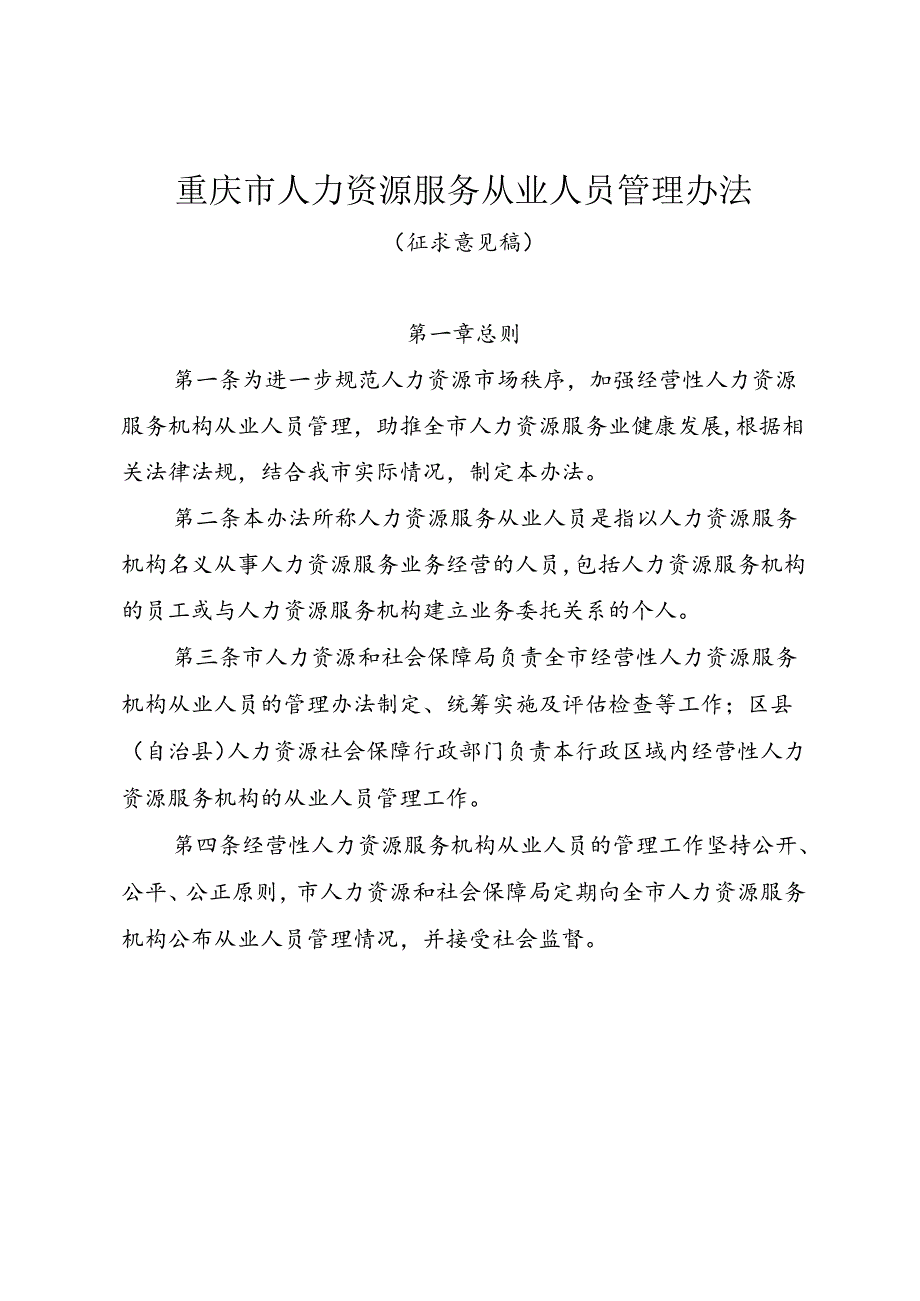 重庆市人力资源服务从业人员管理办法

（征求意见稿）

第一章总则

第一条为进一步规范人力资源市场秩序，加强经营性人力资源服务机构从业人员管理，助推全市人力资源服务业健康发展，根据相关法律法规，结合我市实际情况，制定本办法。

第二条本办法所称人力资源服务从业人员是指以人力资源服务机构名义从事人力资源服务业务经营的人员，包括人力资源服务机构的员工或与人力资源服务机构建立业务委托关系的个人。

第三条市人力资源和社会保障局负责全市经营性人力资源服务机构从业人员的管理办法制定、统筹实施及评估检查等工作；区县（自治县）人力资源社会保障行政部门负责本行政区域内经营性人力资源服务机构的从业人员管理工作。

第四条经营性人力资源服务机构从业人员的管理工作坚持公开、公平、公正原则，市人力资源和社会保障局定期向全市人力资源服务机构公布从业人员管理情况，并接受社会监督。